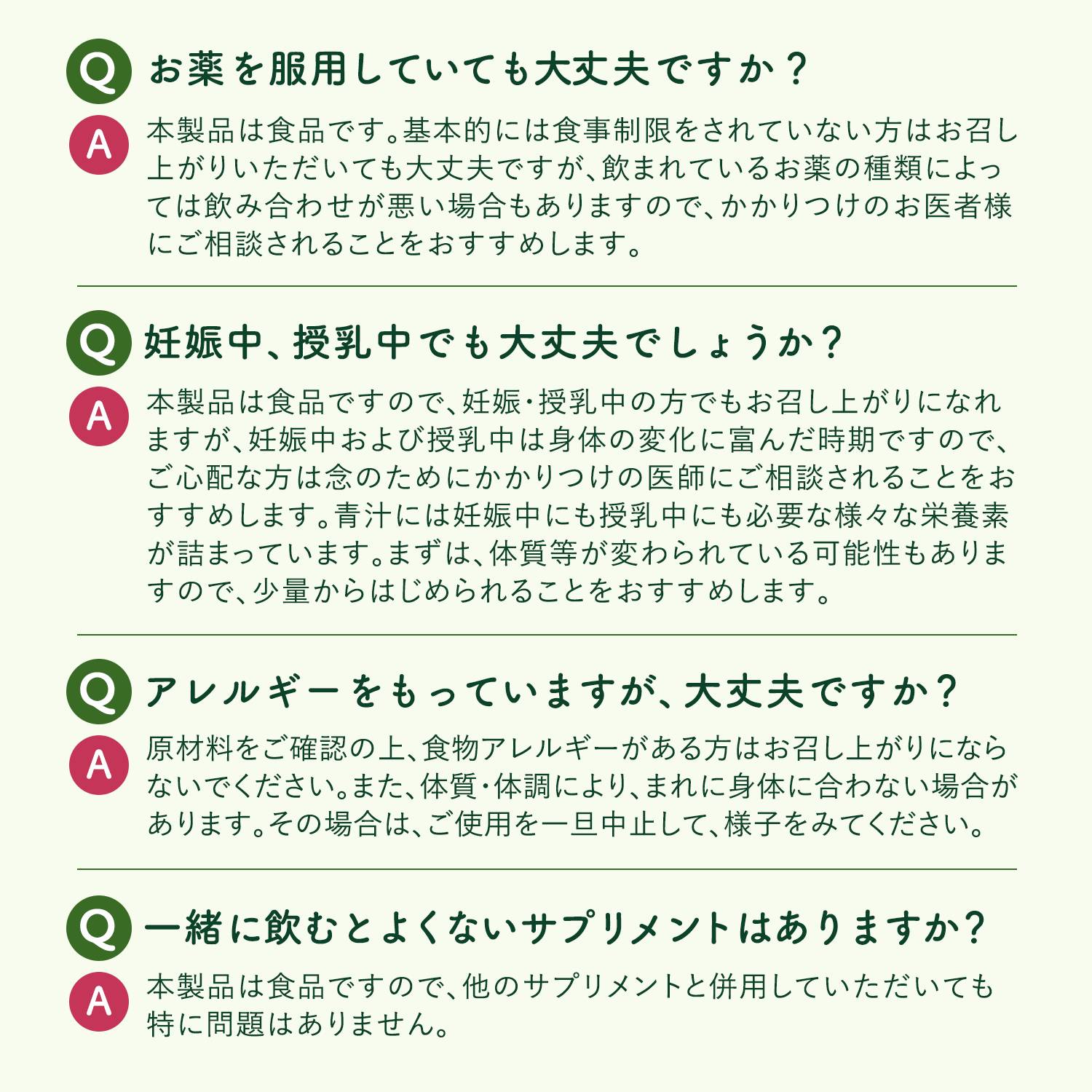 Q お薬を服用していても大丈夫ですか？

A 本製品は食品です。基本的には食事制限をされていない方はお召し上がりいただいても大丈夫ですが、飲まれているお薬の種類によっては飲み合わせが悪い場合もありますので、かかりつけのお医者様にご相談されることをおすすめします。

Q 妊娠中、授乳中でも大丈夫でしょうか？

A 本製品は食品ですので、妊娠・授乳中の方でもお召し上がりになれますが、妊娠中および授乳中は身体の変化に富んだ時期ですので、ご心配な方は念のためにかかりつけの医師にご相談されることをおすすめします。青汁には妊娠中にも授乳中にも必要な様々な栄養素が詰まっています。まずは、体質等が変わられている可能性もありますので、少量からはじめられることをおすすめします。

Q アレルギーをもっていますが、大丈夫ですか？

A 原材料をご確認の上、食物アレルギーがある方はお召し上がりにならないでください。また、体質・体調により、まれに身体に合わない場合があります。その場合は、ご使用を一旦中止して、様子をみてください。

Q 一緒に飲むとよくないサプリメントはありますか？

A 本製品は食品ですので、他のサプリメントと併用していただいても特に問題はありません。